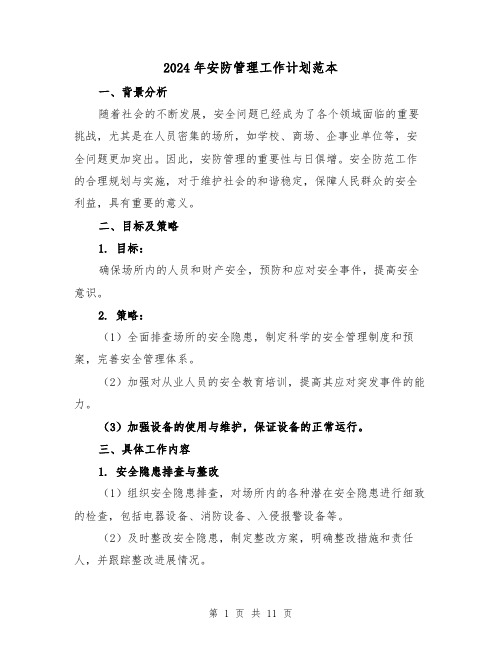 2024年安防管理工作计划范本

一、背景分析

随着社会的不断发展，安全问题已经成为了各个领域面临的重要挑战，尤其是在人员密集的场所，如学校、商场、企事业单位等，安全问题更加突出。因此，安防管理的重要性与日俱增。安全防范工作的合理规划与实施，对于维护社会的和谐稳定，保障人民群众的安全利益，具有重要的意义。

二、目标及策略

1. 目标：

确保场所内的人员和财产安全，预防和应对安全事件，提高安全意识。

2. 策略：

（1）全面排查场所的安全隐患，制定科学的安全管理制度和预案，完善安全管理体系。

（2）加强对从业人员的安全教育培训，提高其应对突发事件的能力。

（3）加强设备的使用与维护，保证设备的正常运行。

三、具体工作内容

1. 安全隐患排查与整改

（1）组织安全隐患排查，对场所内的各种潜在安全隐患进行细致的检查，包括电器设备、消防设备、入侵报警设备等。

（2）及时整改安全隐患，制定整改方案，明确整改措施和责任人，并跟踪整改进展情况。

第 1 页 共 11 页